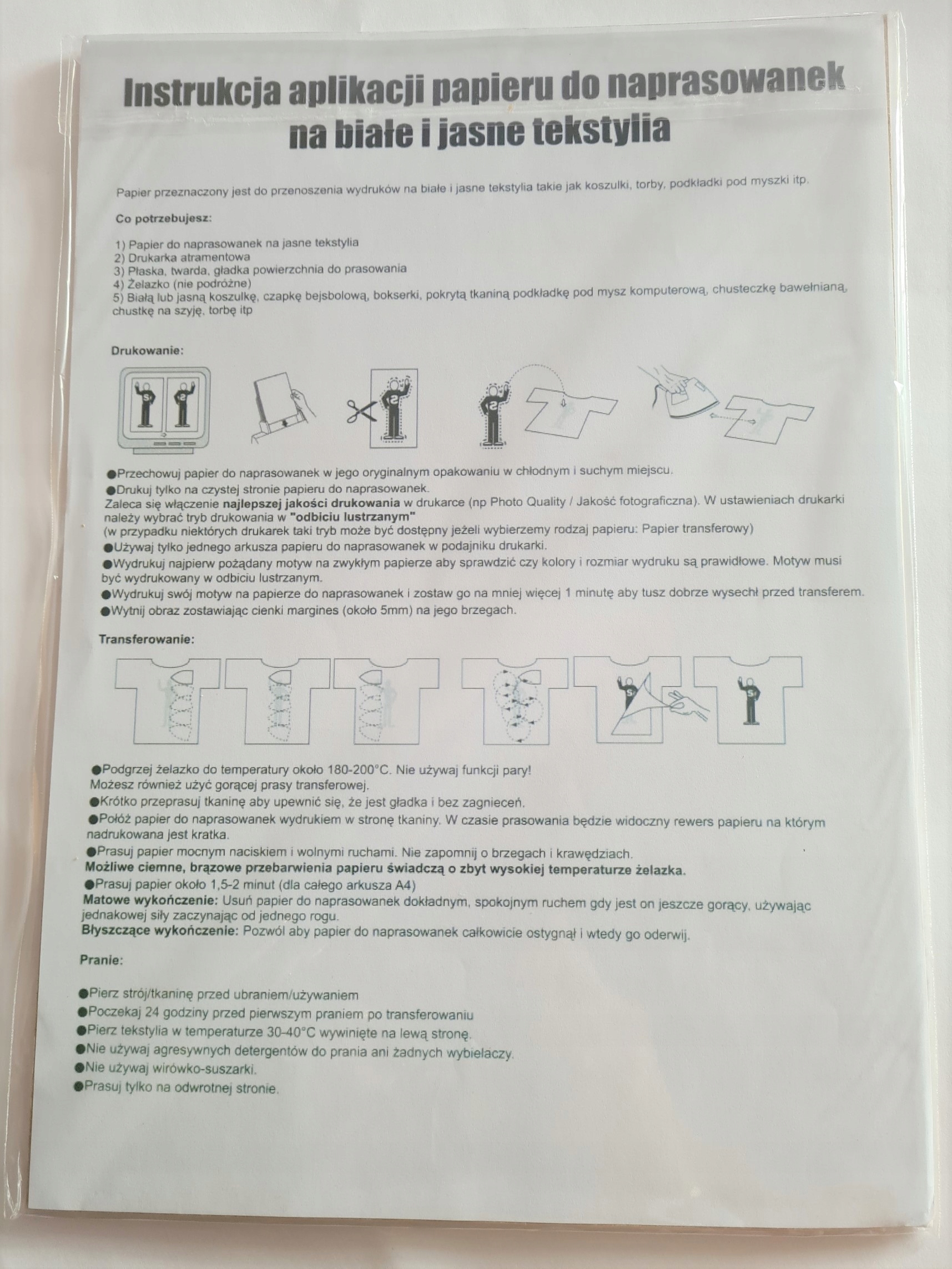 Instrukcja aplikacji papieru do naprasowanek na białe i jasne tekstylia

Papier przeznaczony jest do przenoszenia wydruków na białe i jasne tekstylia takie jak koszulki, torby, podkładki pod myszki itp.

Co potrzebujesz:

1) Papier do naprasowanek na jasne tekstylia
2) Drukarka atramentowa
3) Płaska, twarda, gładka powierzchnia do prasowania
4) Żelazko (nie podróżne)
5) Białą lub jasną koszulkę, czapkę bejsbolową, bokserki, pokrytą tkaniną podkładkę pod mysz komputerową, chusteczkę bawełnianą, chustkę na szyję, torbę itp

Drukowanie:

• Przechowuj papier do naprasowanek w jego oryginalnym opakowaniu w chłodnym i suchym miejscu.
• Drukuj tylko na czystej stronie papieru do naprasowanek.
Zaleca się włączenie najlepszej jakości drukowania w drukarce (np Photo Quality / Jakość fotograficzna). W ustawieniach drukarki należy wybrać tryb drukowania w "odbiciu lustrzanym"
(w przypadku niektórych drukarek taki tryb może być dostępny jeżeli wybierzemy rodzaj papieru: Papier transferowy)
• Używaj tylko jednego arkusza papieru do naprasowanek w podajniku drukarki.
• Wydrukuj najpierw pożądany motyw na zwykłym papierze aby sprawdzić czy kolory i rozmiar wydruku są prawidłowe. Motyw musi być wydrukowany w odbiciu lustrzanym.
• Wydrukuj swój motyw na papierze do naprasowanek i zostaw go na mniej więcej 1 minutę aby tusz dobrze wysechł przed transferem.
• Wytnij obraz zostawiając cienki margines (około 5mm) na jego brzegach.

Transferowanie:

• Podgrzej żelazko do temperatury około 180-200°C. Nie używaj funkcji pary!
Możesz również użyć gorącej prasy transferowej.
• Krótko przeprasuj tkaninę aby upewnić się, że jest gładka i bez zagnieceń.
• Połóż papier do naprasowanek wydrukiem w stronę tkaniny. W czasie prasowania będzie widoczny rewers papieru na którym nadrukowana jest kratka.
• Prasuj papier mocnym naciskiem i wolnymi ruchami. Nie zapomnij o brzegach i krawędziach.
Możliwe ciemne, brązowe przebarwienia papieru świadczą o zbyt wysokiej temperaturze żelazka.
• Prasuj papier około 1,5-2 minut (dla całego arkusza A4)
Matowe wykończenie: Usuń papier do naprasowanek dokładnym, spokojnym ruchem gdy jest on jeszcze gorący, używając jednakowej siły zaczynając od jednego rogu.
Błyszczące wykończenie: Pozwól aby papier do naprasowanek całkowicie ostygnął i wtedy go oderwij.

Pranie:

• Pierz strój/tkaninę przed ubraniem/używaniem
• Poczekaj 24 godziny przed pierwszym praniem po transferowaniu
• Pierz tekstylia w temperaturze 30-40°C wywinięte na lewą stronę.
• Nie używaj agresywnych detergentów do prania ani żadnych wybielaczy.
• Nie używaj wirówko-suszarki.
• Prasuj tylko na odwrotnej stronie.